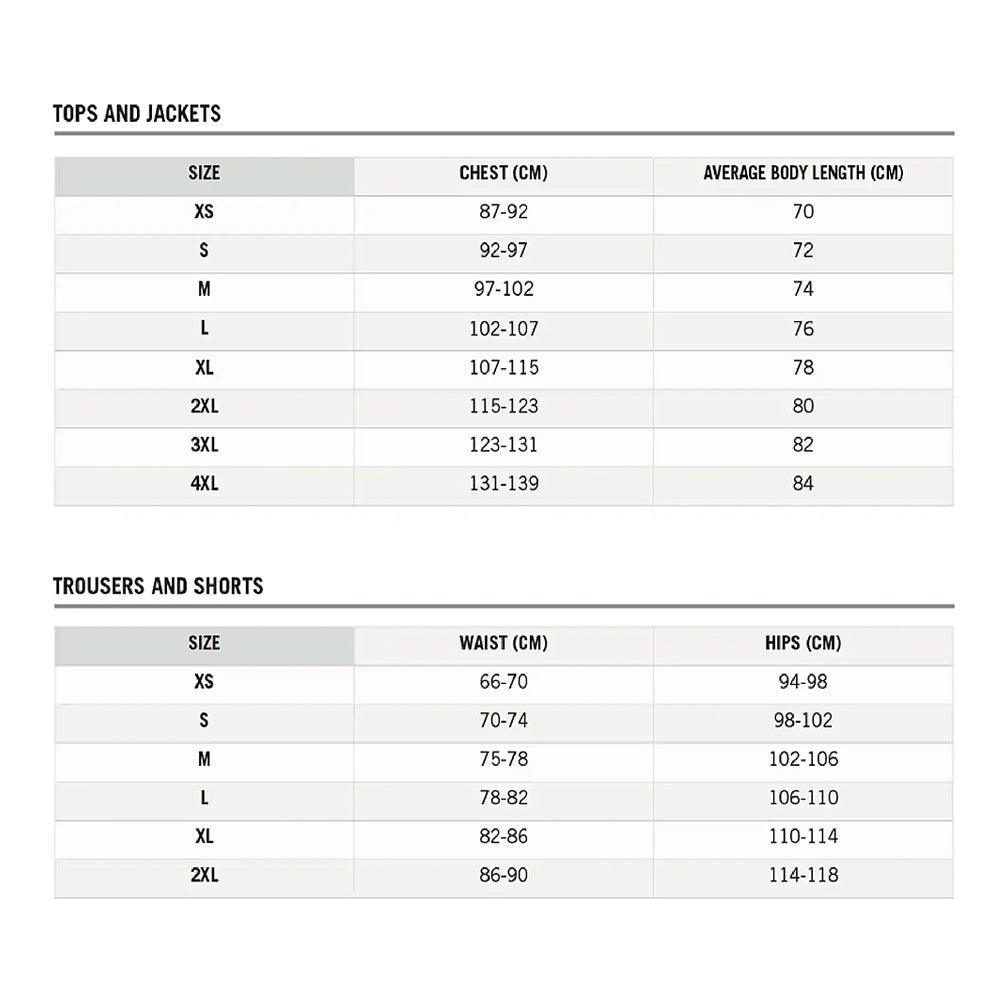 TOPS AND JACKETS

| SIZE | CHEST (CM) | AVERAGE BODY LENGTH (CM) |
|---|---|---|
| XS | 87-92 | 70 |
| S | 92-97 | 72 |
| M | 97-102 | 74 |
| L | 102-107 | 76 |
| XL | 107-115 | 78 |
| 2XL | 115-123 | 80 |
| 3XL | 123-131 | 82 |
| 4XL | 131-139 | 84 |

TROUSERS AND SHORTS

| SIZE | WAIST (CM) | HIPS (CM) |
|---|---|---|
| XS | 66-70 | 94-98 |
| S | 70-74 | 98-102 |
| M | 75-78 | 102-106 |
| L | 78-82 | 106-110 |
| XL | 82-86 | 110-114 |
| 2XL | 86-90 | 114-118 |